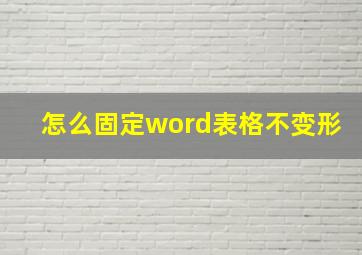 怎么固定word表格不变形